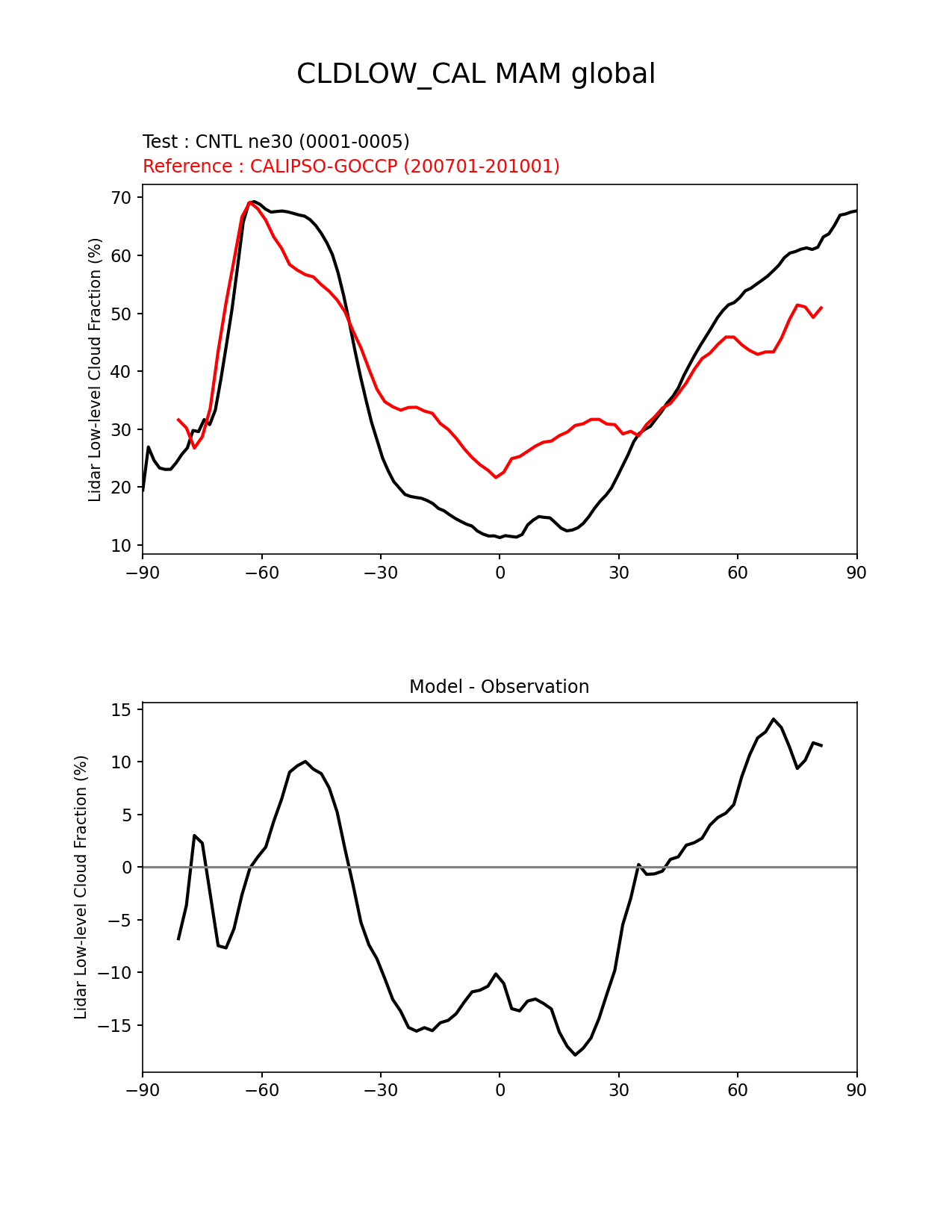 CLDLOW_CAL MAM global

Test : CNTL ne30 (0001-0005)
Reference : CALIPSO-GOCCP (200701-201001)

Lidar Low-level Cloud Fraction (%)

70
60
50
40
30
20
10

−90 −60 −30 0 30 60 90

Model - Observation

Lidar Low-level Cloud Fraction (%)

15
10
5
0
−5
−10
−15

−90 −60 −30 0 30 60 90